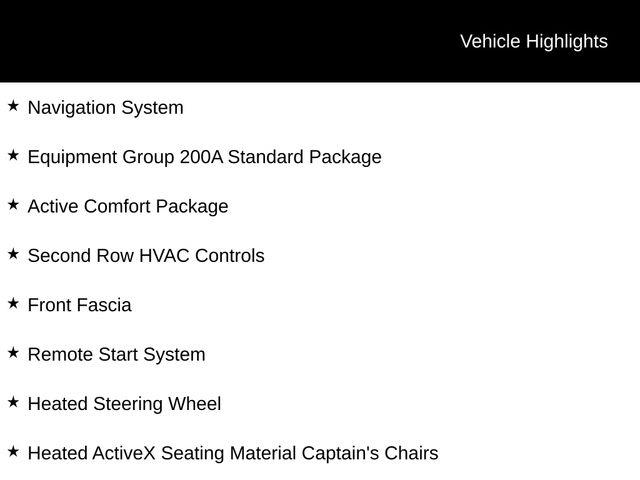 Vehicle Highlights

★ Navigation System

★ Equipment Group 200A Standard Package

★ Active Comfort Package

★ Second Row HVAC Controls

★ Front Fascia

★ Remote Start System

★ Heated Steering Wheel

★ Heated ActiveX Seating Material Captain's Chairs